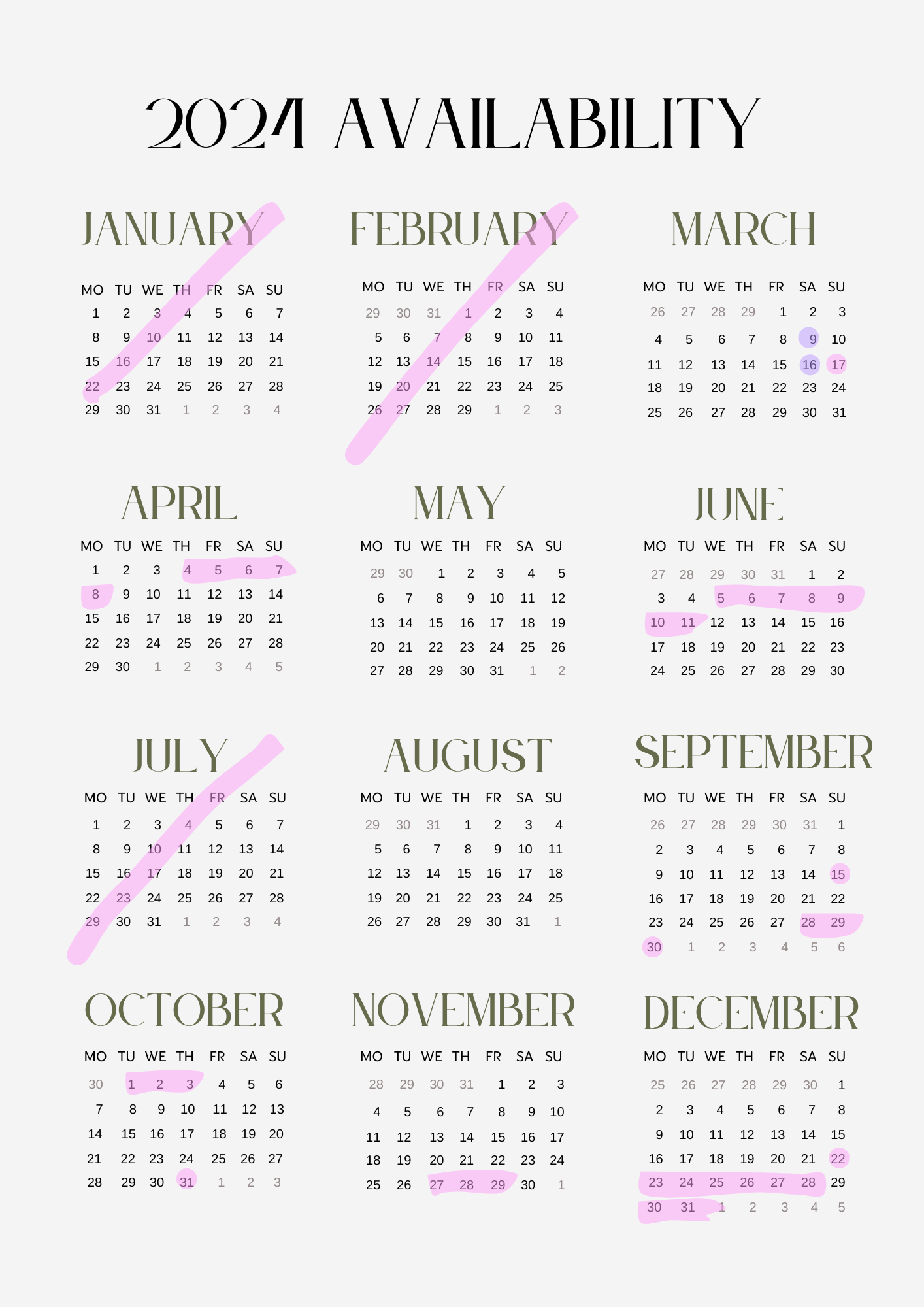 2024 AVAILABILITY

JANUARY

| MO | TU | WE | TH | FR | SA | SU |
|---|---|---|---|---|---|---|
| 1 | 2 | 3 | 4 | 5 | 6 | 7 |
| 8 | 9 | 10 | 11 | 12 | 13 | 14 |
| 15 | 16 | 17 | 18 | 19 | 20 | 21 |
| 22 | 23 | 24 | 25 | 26 | 27 | 28 |
| 29 | 30 | 31 | 1 | 2 | 3 | 4 |

FEBRUARY

| MO | TU | WE | TH | FR | SA | SU |
|---|---|---|---|---|---|---|
| 29 | 30 | 31 | 1 | 2 | 3 | 4 |
| 5 | 6 | 7 | 8 | 9 | 10 | 11 |
| 12 | 13 | 14 | 15 | 16 | 17 | 18 |
| 19 | 20 | 21 | 22 | 23 | 24 | 25 |
| 26 | 27 | 28 | 29 | 1 | 2 | 3 |

MARCH

| MO | TU | WE | TH | FR | SA | SU |
|---|---|---|---|---|---|---|
| 26 | 27 | 28 | 29 | 1 | 2 | 3 |
| 4 | 5 | 6 | 7 | 8 | 9 | 10 |
| 11 | 12 | 13 | 14 | 15 | 16 | 17 |
| 18 | 19 | 20 | 21 | 22 | 23 | 24 |
| 25 | 26 | 27 | 28 | 29 | 30 | 31 |

APRIL

| MO | TU | WE | TH | FR | SA | SU |
|---|---|---|---|---|---|---|
| 1 | 2 | 3 | 4 | 5 | 6 | 7 |
| 8 | 9 | 10 | 11 | 12 | 13 | 14 |
| 15 | 16 | 17 | 18 | 19 | 20 | 21 |
| 22 | 23 | 24 | 25 | 26 | 27 | 28 |
| 29 | 30 | 1 | 2 | 3 | 4 | 5 |

MAY

| MO | TU | WE | TH | FR | SA | SU |
|---|---|---|---|---|---|---|
| 29 | 30 | 1 | 2 | 3 | 4 | 5 |
| 6 | 7 | 8 | 9 | 10 | 11 | 12 |
| 13 | 14 | 15 | 16 | 17 | 18 | 19 |
| 20 | 21 | 22 | 23 | 24 | 25 | 26 |
| 27 | 28 | 29 | 30 | 31 | 1 | 2 |

JUNE

| MO | TU | WE | TH | FR | SA | SU |
|---|---|---|---|---|---|---|
| 27 | 28 | 29 | 30 | 31 | 1 | 2 |
| 3 | 4 | 5 | 6 | 7 | 8 | 9 |
| 10 | 11 | 12 | 13 | 14 | 15 | 16 |
| 17 | 18 | 19 | 20 | 21 | 22 | 23 |
| 24 | 25 | 26 | 27 | 28 | 29 | 30 |

JULY

| MO | TU | WE | TH | FR | SA | SU |
|---|---|---|---|---|---|---|
| 1 | 2 | 3 | 4 | 5 | 6 | 7 |
| 8 | 9 | 10 | 11 | 12 | 13 | 14 |
| 15 | 16 | 17 | 18 | 19 | 20 | 21 |
| 22 | 23 | 24 | 25 | 26 | 27 | 28 |
| 29 | 30 | 31 | 1 | 2 | 3 | 4 |

AUGUST

| MO | TU | WE | TH | FR | SA | SU |
|---|---|---|---|---|---|---|
| 29 | 30 | 31 | 1 | 2 | 3 | 4 |
| 5 | 6 | 7 | 8 | 9 | 10 | 11 |
| 12 | 13 | 14 | 15 | 16 | 17 | 18 |
| 19 | 20 | 21 | 22 | 23 | 24 | 25 |
| 26 | 27 | 28 | 29 | 30 | 31 | 1 |

SEPTEMBER

| MO | TU | WE | TH | FR | SA | SU |
|---|---|---|---|---|---|---|
| 26 | 27 | 28 | 29 | 30 | 31 | 1 |
| 2 | 3 | 4 | 5 | 6 | 7 | 8 |
| 9 | 10 | 11 | 12 | 13 | 14 | 15 |
| 16 | 17 | 18 | 19 | 20 | 21 | 22 |
| 23 | 24 | 25 | 26 | 27 | 28 | 29 |
| 30 | 1 | 2 | 3 | 4 | 5 | 6 |

OCTOBER

| MO | TU | WE | TH | FR | SA | SU |
|---|---|---|---|---|---|---|
| 30 | 1 | 2 | 3 | 4 | 5 | 6 |
| 7 | 8 | 9 | 10 | 11 | 12 | 13 |
| 14 | 15 | 16 | 17 | 18 | 19 | 20 |
| 21 | 22 | 23 | 24 | 25 | 26 | 27 |
| 28 | 29 | 30 | 31 | 1 | 2 | 3 |

NOVEMBER

| MO | TU | WE | TH | FR | SA | SU |
|---|---|---|---|---|---|---|
| 28 | 29 | 30 | 31 | 1 | 2 | 3 |
| 4 | 5 | 6 | 7 | 8 | 9 | 10 |
| 11 | 12 | 13 | 14 | 15 | 16 | 17 |
| 18 | 19 | 20 | 21 | 22 | 23 | 24 |
| 25 | 26 | 27 | 28 | 29 | 30 | 1 |

DECEMBER

| MO | TU | WE | TH | FR | SA | SU |
|---|---|---|---|---|---|---|
| 25 | 26 | 27 | 28 | 29 | 30 | 1 |
| 2 | 3 | 4 | 5 | 6 | 7 | 8 |
| 9 | 10 | 11 | 12 | 13 | 14 | 15 |
| 16 | 17 | 18 | 19 | 20 | 21 | 22 |
| 23 | 24 | 25 | 26 | 27 | 28 | 29 |
| 30 | 31 | 1 | 2 | 3 | 4 | 5 |